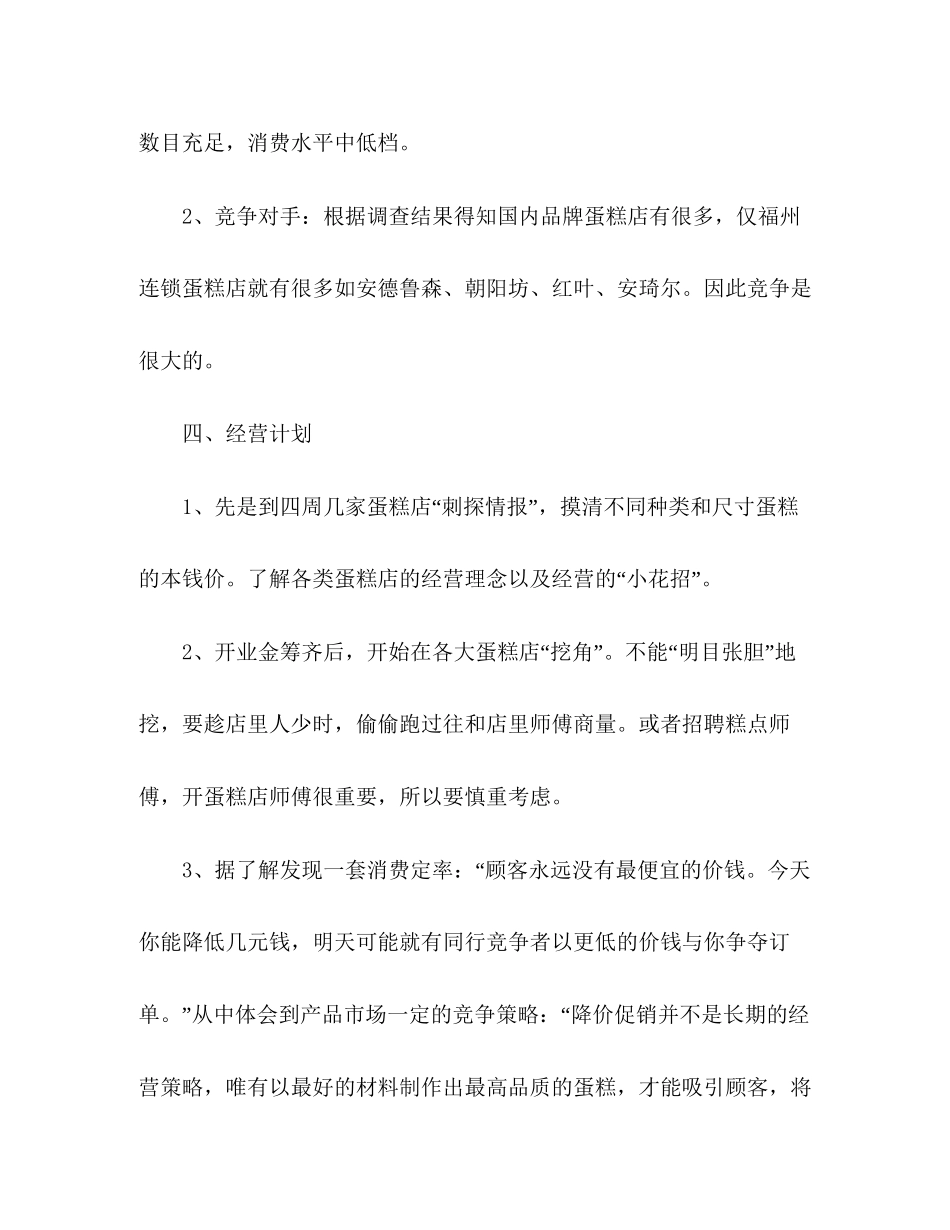 数目充足，消费水平中低档。

2、竞争对手：根据调查结果得知国内品牌蛋糕店有很多，仅福州连锁蛋糕店就有很多如安德鲁森、朝阳坊、红叶、安琦尔。因此竞争是很大的。

四、经营计划

1、先是到四周几家蛋糕店“刺探情报”，摸清不同种类和尺寸蛋糕的本钱价。了解各类蛋糕店的经营理念以及经营的“小花招”。

2、开业金筹齐后，开始在各大蛋糕店“挖角”。不能“明目张胆”地挖，要趁店里人少时，偷偷跑过往和店里师傅商量。或者招聘糕点师傅，开蛋糕店师傅很重要，所以要慎重考虑。

3、据了解发现一套消费定率：“顾客永远没有最便宜的价钱。今天你能降低几元钱，明天可能就有同行竞争者以更低的价钱与你争夺订单。”从中体会到产品市场一定的竞争策略：“降价促销并不是长期的经营策略，唯有以最好的材料制作出最高品质的蛋糕，才能吸引顾客，将